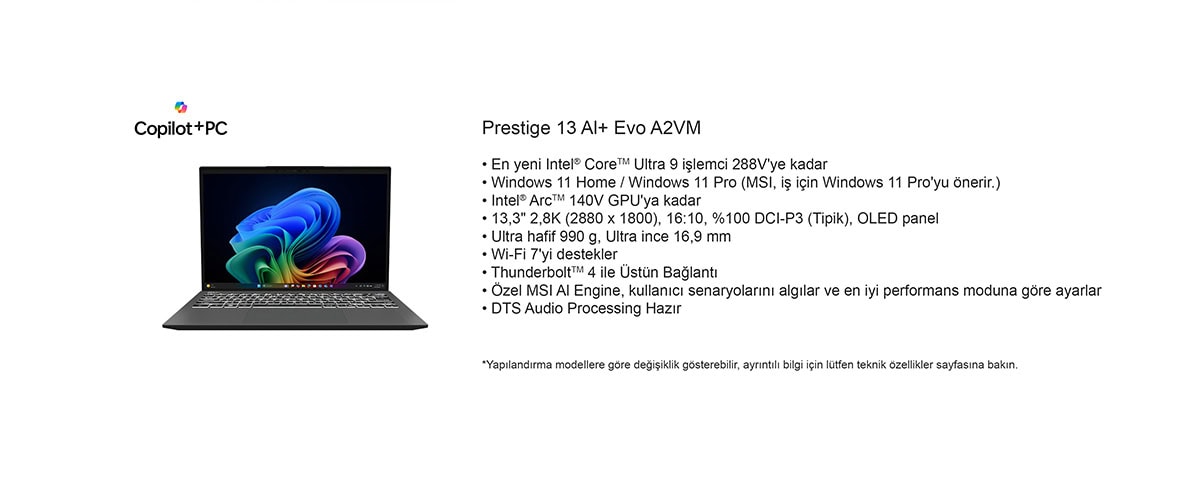 Copilot+PC

Prestige 13 AI+ Evo A2VM

• En yeni Intel® Core™ Ultra 9 işlemci 288V'ye kadar
• Windows 11 Home / Windows 11 Pro (MSI, iş için Windows 11 Pro'yu önerir.)
• Intel® Arc™ 140V GPU'ya kadar
• 13,3" 2,8K (2880 x 1800), 16:10, %100 DCI-P3 (Tipik), OLED panel
• Ultra hafif 990 g, Ultra ince 16,9 mm
• Wi-Fi 7'yi destekler
• Thunderbolt™ 4 ile Üstün Bağlantı
• Özel MSI AI Engine, kullanıcı senaryolarını algılar ve en iyi performans moduna göre ayarlar
• DTS Audio Processing Hazır

*Yapılandırma modellere göre değişiklik gösterebilir, ayrıntılı bilgi için lütfen teknik özellikler sayfasına bakın.